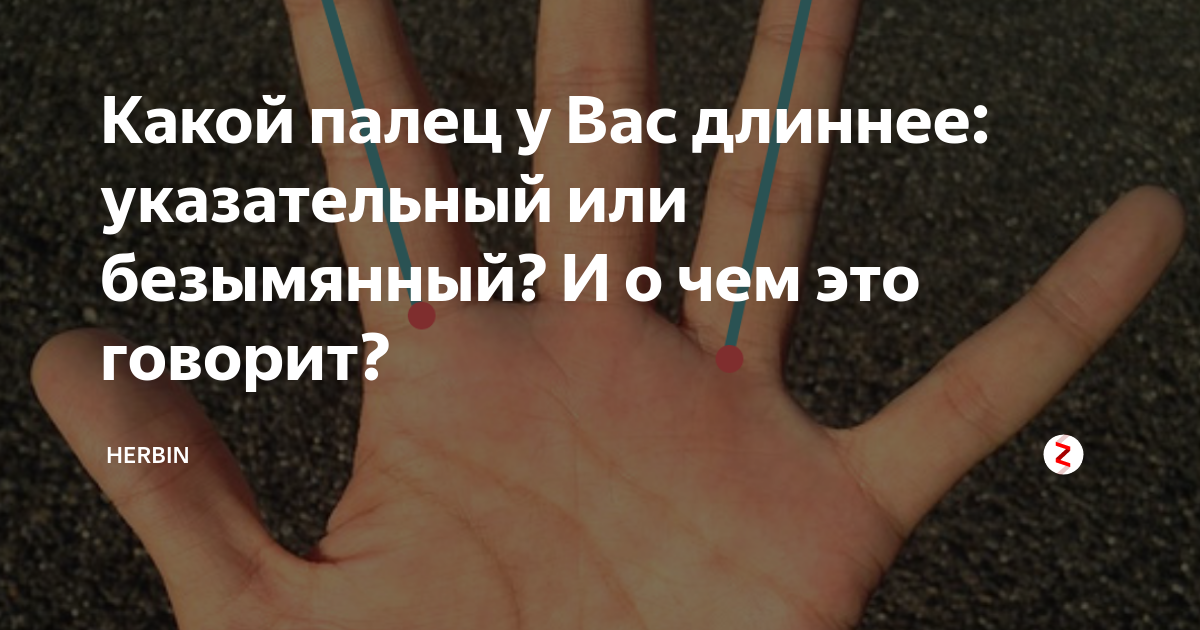 Какой палец у Вас длиннее: указательный или безымянный? И о чем это говорит?

HERBIN